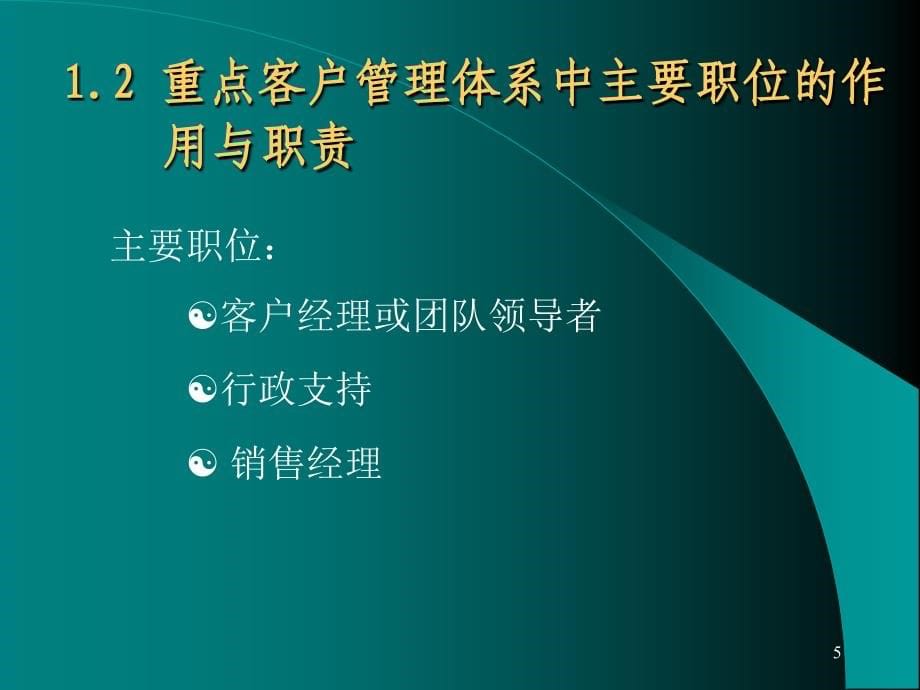 1.2 重点客户管理体系中主要职位的作用与职责

主要职位：

☯客户经理或团队领导者

☯行政支持

☯ 销售经理

5